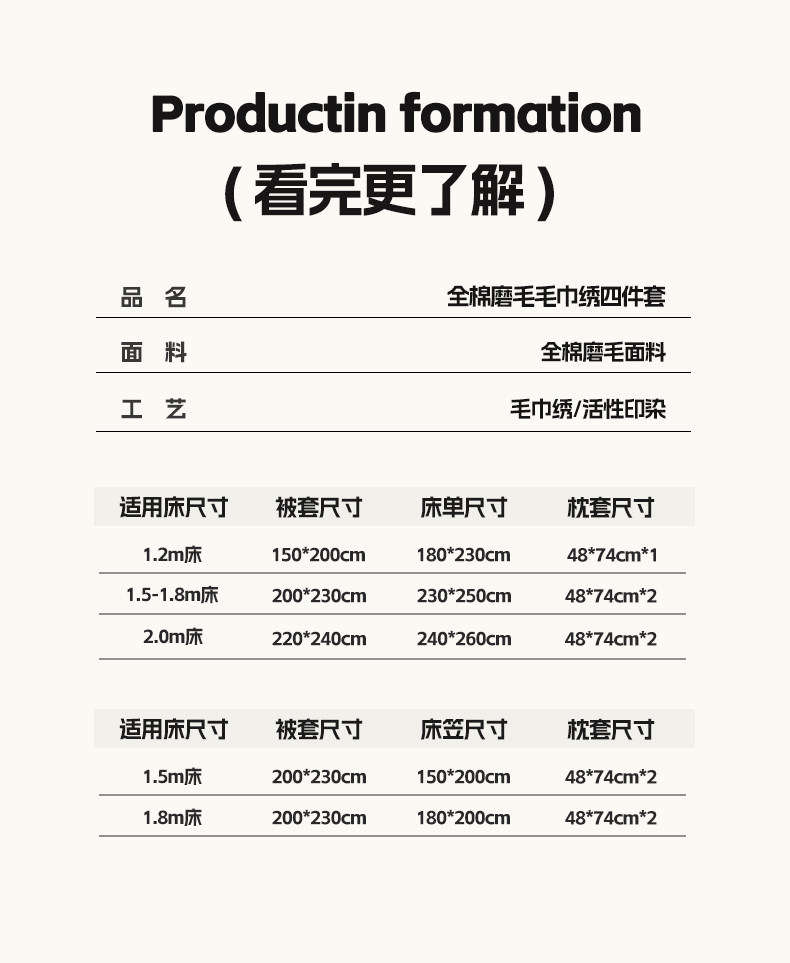 Productin formation
(看完更了解)

品 名 全棉磨毛毛巾绣四件套

面 料 全棉磨毛面料

工 艺 毛巾绣/活性印染

| 适用床尺寸 | 被套尺寸 | 床单尺寸 | 枕套尺寸 |
|---|---|---|---|
| 1.2m床 | 150*200cm | 180*230cm | 48*74cm*1 |
| 1.5-1.8m床 | 200*230cm | 230*250cm | 48*74cm*2 |
| 2.0m床 | 220*240cm | 240*260cm | 48*74cm*2 |

| 适用床尺寸 | 被套尺寸 | 床笠尺寸 | 枕套尺寸 |
|---|---|---|---|
| 1.5m床 | 200*230cm | 150*200cm | 48*74cm*2 |
| 1.8m床 | 200*230cm | 180*200cm | 48*74cm*2 |